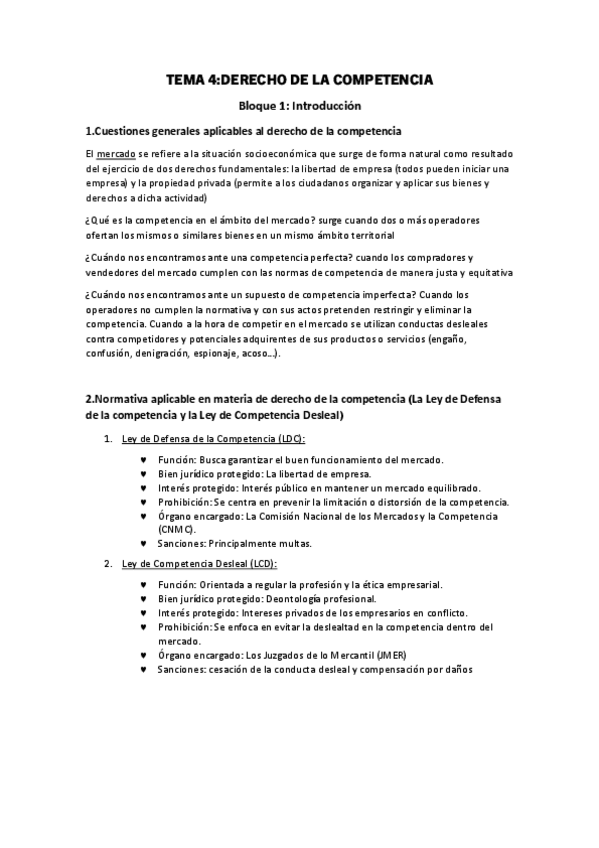 TEMA 4:DERECHO DE LA COMPETENCIA

Bloque 1: Introducción

1.Cuestiones generales aplicables al derecho de la competencia

El mercado se refiere a la situación socioeconómica que surge de forma natural como resultado del ejercicio de dos derechos fundamentales: la libertad de empresa (todos pueden iniciar una empresa) y la propiedad privada (permite a los ciudadanos organizar y aplicar sus bienes y derechos a dicha actividad)

¿Qué es la competencia en el ámbito del mercado? surge cuando dos o más operadores ofertan los mismos o similares bienes en un mismo ámbito territorial

¿Cuándo nos encontramos ante una competencia perfecta? cuando los compradores y vendedores del mercado cumplen con las normas de competencia de manera justa y equitativa

¿Cuándo nos encontramos ante un supuesto de competencia imperfecta? Cuando los operadores no cumplen la normativa y con sus actos pretenden restringir y eliminar la competencia. Cuando a la hora de competir en el mercado se utilizan conductas desleales contra competidores y potenciales adquirentes de sus productos o servicios (engaño, confusión, denigración, espionaje, acoso...).

2.Normativa aplicable en materia de derecho de la competencia (La Ley de Defensa de la competencia y la Ley de Competencia Desleal)

1. Ley de Defensa de la Competencia (LDC):

♥ Función: Busca garantizar el buen funcionamiento del mercado.
♥ Bien jurídico protegido: La libertad de empresa.
♥ Interés protegido: Interés público en mantener un mercado equilibrado.
♥ Prohibición: Se centra en prevenir la limitación o distorsión de la competencia.
♥ Órgano encargado: La Comisión Nacional de los Mercados y la Competencia (CNMC).
♥ Sanciones: Principalmente multas.

2. Ley de Competencia Desleal (LCD):

♥ Función: Orientada a regular la profesión y la ética empresarial.
♥ Bien jurídico protegido: Deontología profesional.
♥ Interés protegido: Intereses privados de los empresarios en conflicto.
♥ Prohibición: Se enfoca en evitar la deslealtad en la competencia dentro del mercado.
♥ Órgano encargado: Los Juzgados de lo Mercantil (JMER)
♥ Sanciones: cesación de la conducta desleal y compensación por daños